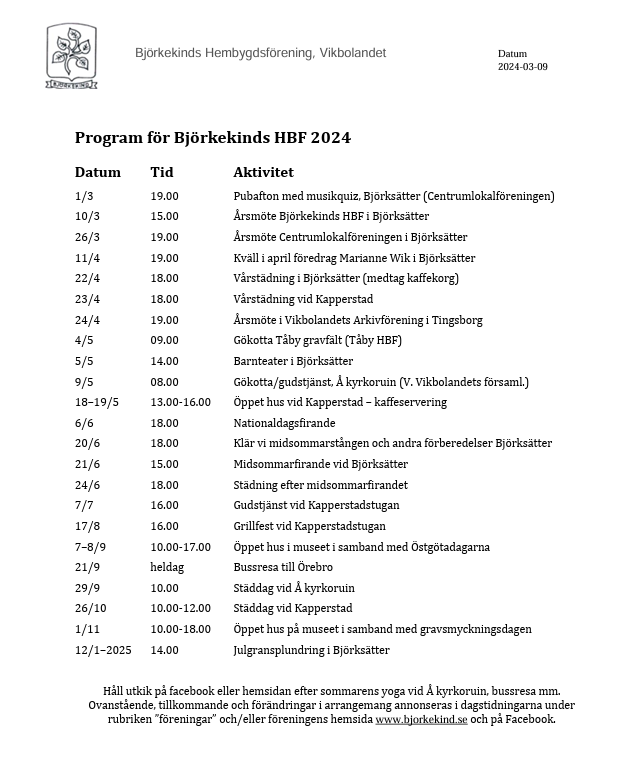 Björkekinds Hembygdsförening, Vikbolandet

Datum
2024-03-09

Program för Björkekinds HBF 2024

| Datum | Tid | Aktivitet |
|---|---|---|
| 1/3 | 19.00 | Pubafton med musikquiz, Björksätter (Centrumlokalföreningen) |
| 10/3 | 15.00 | Årsmöte Björkekinds HBF i Björksätter |
| 26/3 | 19.00 | Årsmöte Centrumlokalföreningen i Björksätter |
| 11/4 | 19.00 | Kväll i april föredrag Marianne Wik i Björksätter |
| 22/4 | 18.00 | Vårstädning i Björksätter (medtag kaffekorg) |
| 23/4 | 18.00 | Vårstädning vid Kapperstad |
| 24/4 | 19.00 | Årsmöte i Vikbolandets Arkivförening i Tingsborg |
| 4/5 | 09.00 | Gökotta Tåby gravfält (Tåby HBF) |
| 5/5 | 14.00 | Barnteater i Björksätter |
| 9/5 | 08.00 | Gökotta/gudstjänst, Å kyrkoruin (V. Vikbolandets församl.) |
| 18–19/5 | 13.00-16.00 | Öppet hus vid Kapperstad – kaffeservering |
| 6/6 | 18.00 | Nationaldagsfirande |
| 20/6 | 18.00 | Klär vi midsommarstången och andra förberedelser Björksätter |
| 21/6 | 15.00 | Midsommarfirande vid Björksätter |
| 24/6 | 18.00 | Städning efter midsommarfirandet |
| 7/7 | 16.00 | Gudstjänst vid Kapperstadstugan |
| 17/8 | 16.00 | Grillfest vid Kapperstadstugan |
| 7–8/9 | 10.00-17.00 | Öppet hus i museet i samband med Östgötadagarna |
| 21/9 | heldag | Bussresa till Örebro |
| 29/9 | 10.00 | Städdag vid Å kyrkoruin |
| 26/10 | 10.00-12.00 | Städdag vid Kapperstad |
| 1/11 | 10.00-18.00 | Öppet hus på museet i samband med gravsmyckningsdagen |
| 12/1–2025 | 14.00 | Julgransplundring i Björksätter |

Håll utkik på facebook eller hemsidan efter sommarens yoga vid Å kyrkoruin, bussresa mm. Ovanstående, tillkommande och förändringar i arrangemang annonseras i dagstidningarna under rubriken "föreningar" och/eller föreningens hemsida www.bjorkekind.se och på Facebook.